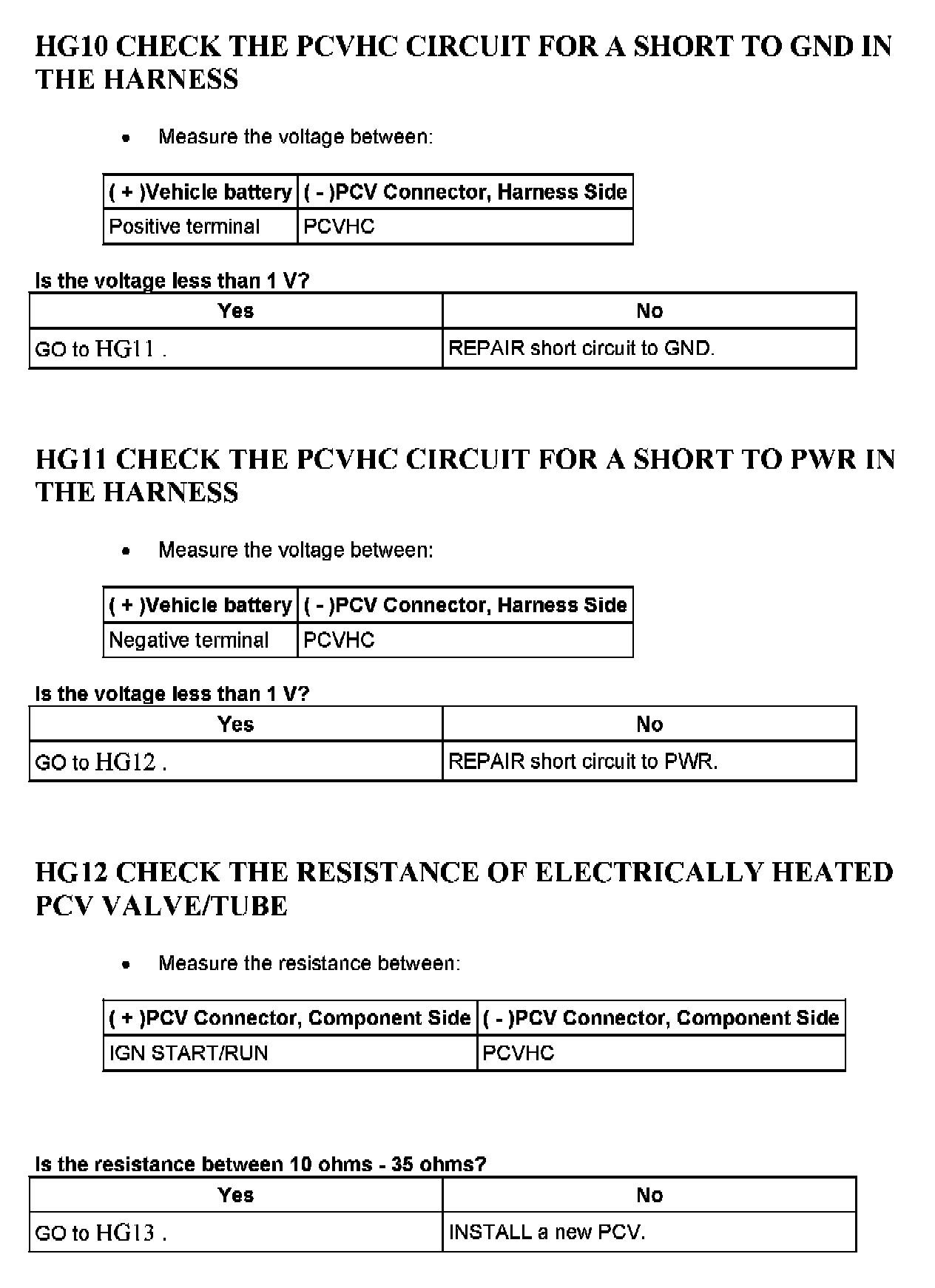 HG10 CHECK THE PCVHC CIRCUIT FOR A SHORT TO GND IN THE HARNESS

• Measure the voltage between:

| ( + )Vehicle battery | ( - )PCV Connector, Harness Side |
|---|---|
| Positive terminal | PCVHC |

Is the voltage less than 1 V?

| Yes | No |
|---|---|
| GO to HG11 . | REPAIR short circuit to GND. |

HG11 CHECK THE PCVHC CIRCUIT FOR A SHORT TO PWR IN THE HARNESS

• Measure the voltage between:

| ( + )Vehicle battery | ( - )PCV Connector, Harness Side |
|---|---|
| Negative terminal | PCVHC |

Is the voltage less than 1 V?

| Yes | No |
|---|---|
| GO to HG12 . | REPAIR short circuit to PWR. |

HG12 CHECK THE RESISTANCE OF ELECTRICALLY HEATED PCV VALVE/TUBE

• Measure the resistance between:

| ( + )PCV Connector, Component Side | ( - )PCV Connector, Component Side |
|---|---|
| IGN START/RUN | PCVHC |

Is the resistance between 10 ohms - 35 ohms?

| Yes | No |
|---|---|
| GO to HG13 . | INSTALL a new PCV. |